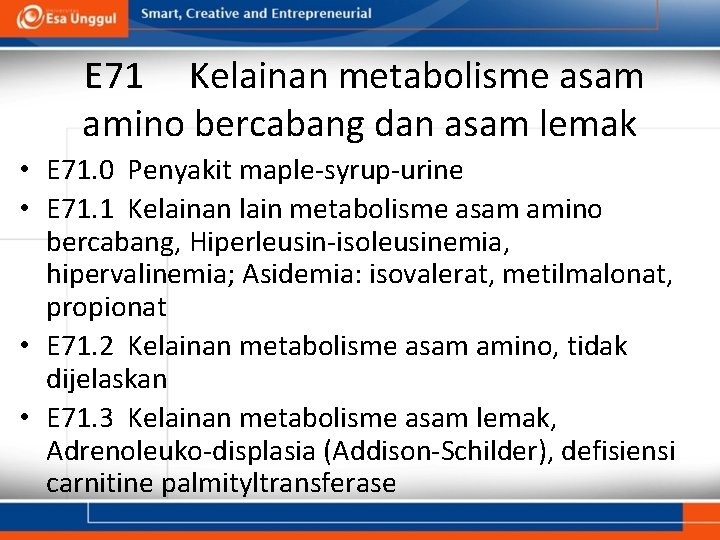 Esa Unggul Smart, Creative and Entrepreneurial

E71 Kelainan metabolisme asam amino bercabang dan asam lemak

• E71.0 Penyakit maple-syrup-urine
• E71.1 Kelainan lain metabolisme asam amino bercabang, Hiperleusin-isoleusinemia, hipervalinemia; Asidemia: isovalerat, metilmalonat, propionat
• E71.2 Kelainan metabolisme asam amino, tidak dijelaskan
• E71.3 Kelainan metabolisme asam lemak, Adrenoleuko-displasia (Addison-Schilder), defisiensi carnitine palmityltransferase